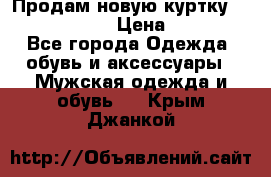 Продам новую куртку
Цена
Все города Одежда обувь и аксессуары Мужская одежда и обувь Крым Джанкой

http://Объявлений.сайт